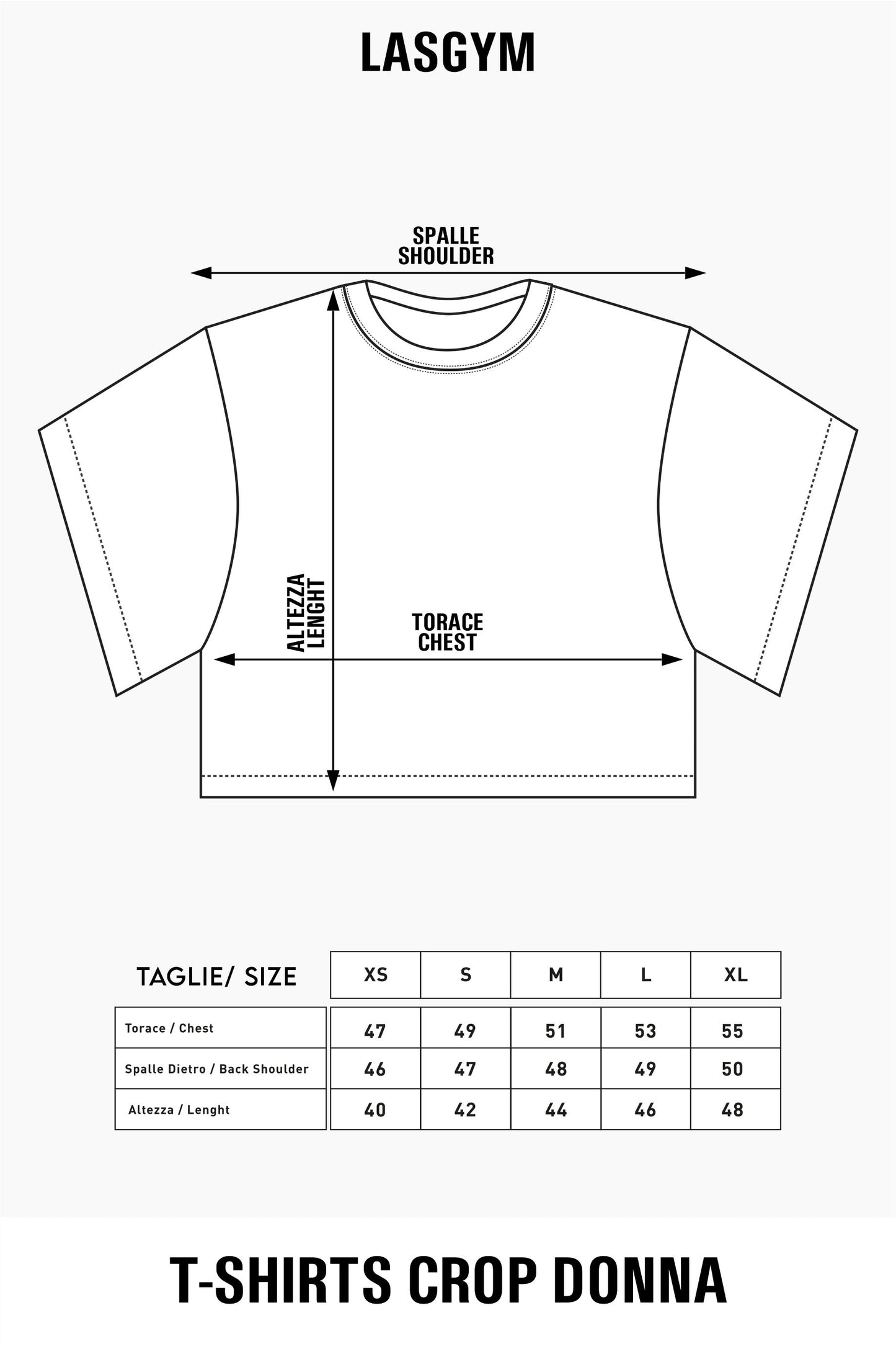 LASGYM

SPALLE
SHOULDER

ALTEZZA
LENGHT

TORACE
CHEST

| TAGLIE/ SIZE | XS | S | M | L | XL |
|---|---|---|---|---|---|
| Torace / Chest | 47 | 49 | 51 | 53 | 55 |
| Spalle Dietro / Back Shoulder | 46 | 47 | 48 | 49 | 50 |
| Altezza / Lenght | 40 | 42 | 44 | 46 | 48 |

T-SHIRTS CROP DONNA